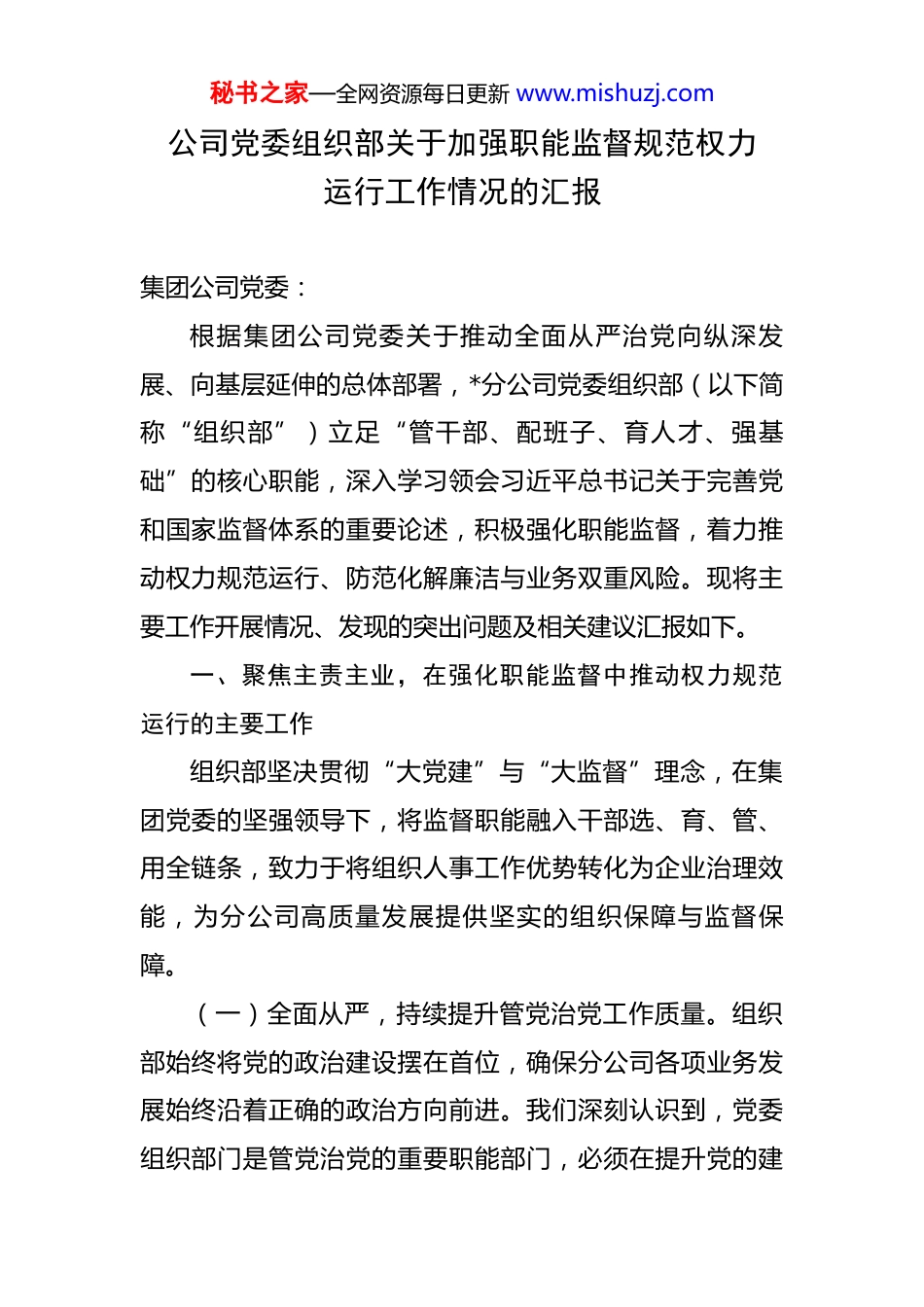 秘书之家—全网资源每日更新 www.mishuzj.com

公司党委组织部关于加强职能监督规范权力运行工作情况的汇报

集团公司党委：

根据集团公司党委关于推动全面从严治党向纵深发展、向基层延伸的总体部署，*分公司党委组织部（以下简称“组织部”）立足“管干部、配班子、育人才、强基础”的核心职能，深入学习领会习近平总书记关于完善党和国家监督体系的重要论述，积极强化职能监督，着力推动权力规范运行、防范化解廉洁与业务双重风险。现将主要工作开展情况、发现的突出问题及相关建议汇报如下。

一、聚焦主责主业，在强化职能监督中推动权力规范运行的主要工作

组织部坚决贯彻“大党建”与“大监督”理念，在集团党委的坚强领导下，将监督职能融入干部选、育、管、用全链条，致力于将组织人事工作优势转化为企业治理效能，为分公司高质量发展提供坚实的组织保障与监督保障。

（一）全面从严，持续提升管党治党工作质量。组织部始终将党的政治建设摆在首位，确保分公司各项业务发展始终沿着正确的政治方向前进。我们深刻认识到，党委组织部门是管党治党的重要职能部门，必须在提升党的建